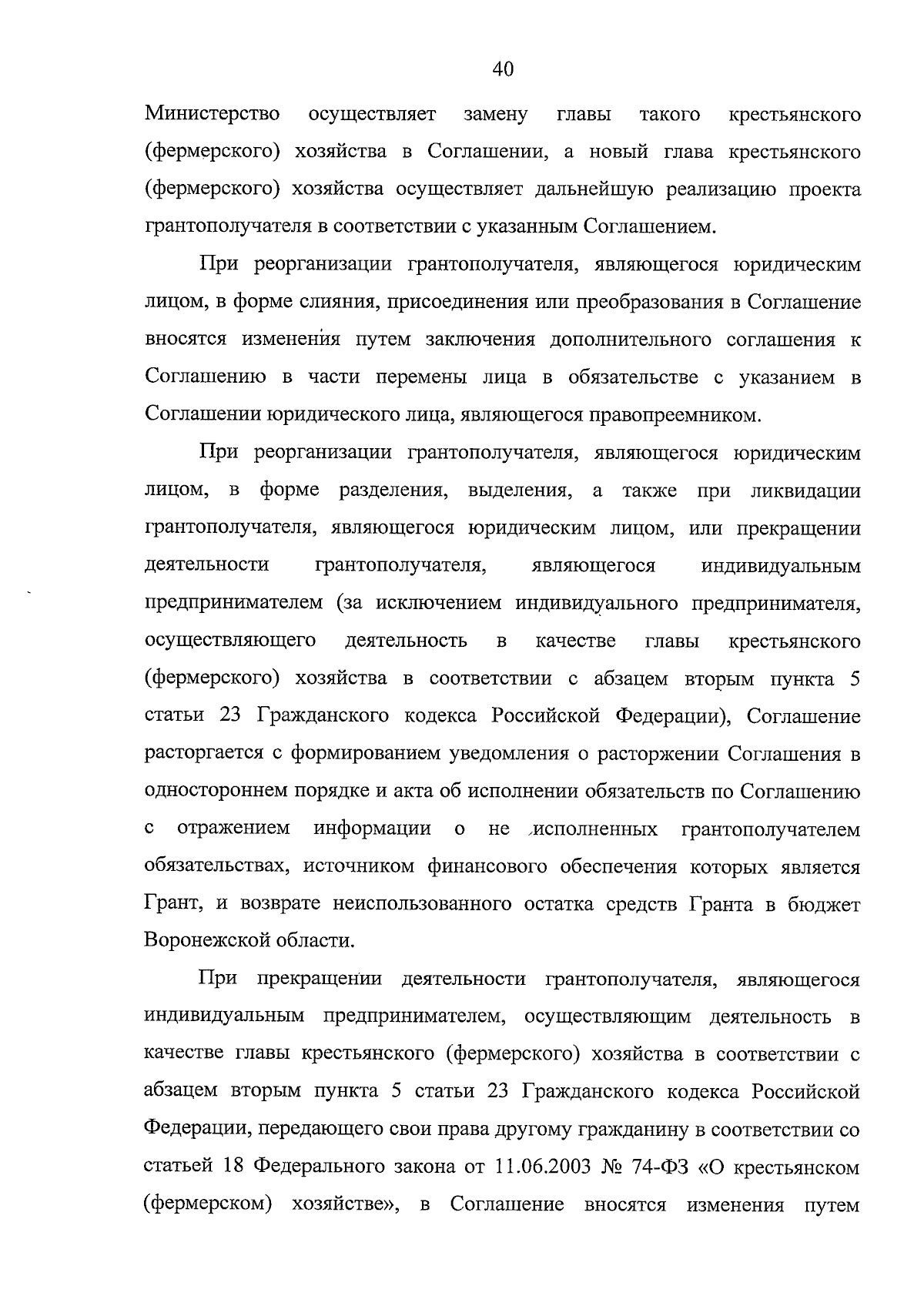 40

Министерство осуществляет замену главы такого крестьянского (фермерского) хозяйства в Соглашении, а новый глава крестьянского (фермерского) хозяйства осуществляет дальнейшую реализацию проекта грантополучателя в соответствии с указанным Соглашением.

При реорганизации грантополучателя, являющегося юридическим лицом, в форме слияния, присоединения или преобразования в Соглашение вносятся изменения путем заключения дополнительного соглашения к Соглашению в части перемены лица в обязательстве с указанием в Соглашении юридического лица, являющегося правопреемником.

При реорганизации грантополучателя, являющегося юридическим лицом, в форме разделения, выделения, а также при ликвидации грантополучателя, являющегося юридическим лицом, или прекращении деятельности грантополучателя, являющегося индивидуальным предпринимателем (за исключением индивидуального предпринимателя, осуществляющего деятельность в качестве главы крестьянского (фермерского) хозяйства в соответствии с абзацем вторым пункта 5 статьи 23 Гражданского кодекса Российской Федерации), Соглашение расторгается с формированием уведомления о расторжении Соглашения в одностороннем порядке и акта об исполнении обязательств по Соглашению с отражением информации о не исполненных грантополучателем обязательствах, источником финансового обеспечения которых является Грант, и возврате неиспользованного остатка средств Гранта в бюджет Воронежской области.

При прекращении деятельности грантополучателя, являющегося индивидуальным предпринимателем, осуществляющим деятельность в качестве главы крестьянского (фермерского) хозяйства в соответствии с абзацем вторым пункта 5 статьи 23 Гражданского кодекса Российской Федерации, передающего свои права другому гражданину в соответствии со статьей 18 Федерального закона от 11.06.2003 № 74-ФЗ «О крестьянском (фермерском) хозяйстве», в Соглашение вносятся изменения путем